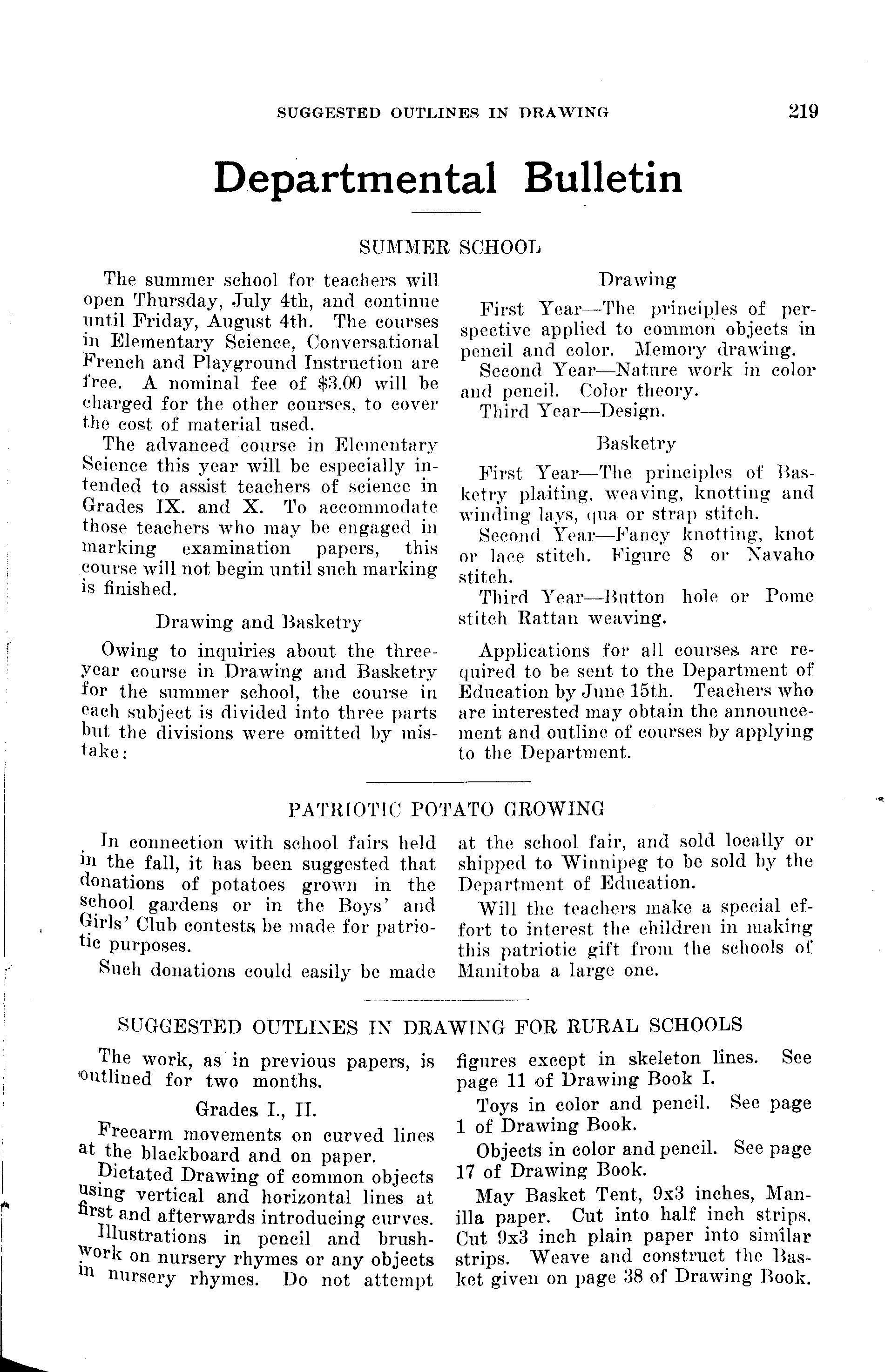 SUGGESTED OUTLINES IN DRAWING 219

Departmental Bulletin

SUMMER SCHOOL

The summer school for teachers will open Thursday, July 4th, and continue until Friday, August 4th. The courses in Elementary Science, Conversational French and Playground Instruction are free. A nominal fee of $3.00 will be charged for the other courses, to cover the cost of material used.

The advanced course in Elementary Science this year will be especially intended to assist teachers of science in Grades IX. and X. To accommodate those teachers who may be engaged in marking examination papers, this course will not begin until such marking is finished.

Drawing and Basketry

Owing to inquiries about the three-year course in Drawing and Basketry for the summer school, the course in each subject is divided into three parts but the divisions were omitted by mistake:

Drawing

First Year—The principles of perspective applied to common objects in pencil and color. Memory drawing.

Second Year—Nature work in color and pencil. Color theory.

Third Year—Design.

Basketry

First Year—The principles of Basketry plaiting, weaving, knotting and winding lays, qua or strap stitch.

Second Year—Fancy knotting, knot or lace stitch. Figure 8 or Navaho stitch.

Third Year—Button hole or Pome stitch Rattan weaving.

Applications for all courses are required to be sent to the Department of Education by June 15th. Teachers who are interested may obtain the announcement and outline of courses by applying to the Department.

PATRIOTIC POTATO GROWING

In connection with school fairs held in the fall, it has been suggested that donations of potatoes grown in the school gardens or in the Boys' and Girls' Club contests be made for patriotic purposes.

Such donations could easily be made at the school fair, and sold locally or shipped to Winnipeg to be sold by the Department of Education.

Will the teachers make a special effort to interest the children in making this patriotic gift from the schools of Manitoba a large one.

SUGGESTED OUTLINES IN DRAWING FOR RURAL SCHOOLS

The work, as in previous papers, is outlined for two months.

Grades I., II.

Freearm movements on curved lines at the blackboard and on paper.

Dictated Drawing of common objects using vertical and horizontal lines at first and afterwards introducing curves.

Illustrations in pencil and brushwork on nursery rhymes or any objects in nursery rhymes. Do not attempt figures except in skeleton lines. See page 11 of Drawing Book I.

Toys in color and pencil. See page 1 of Drawing Book.

Objects in color and pencil. See page 17 of Drawing Book.

May Basket Tent, 9x3 inches, Manilla paper. Cut into half inch strips. Cut 9x3 inch plain paper into similar strips. Weave and construct the Basket given on page 38 of Drawing Book.